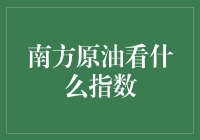 南方原油看什么指数